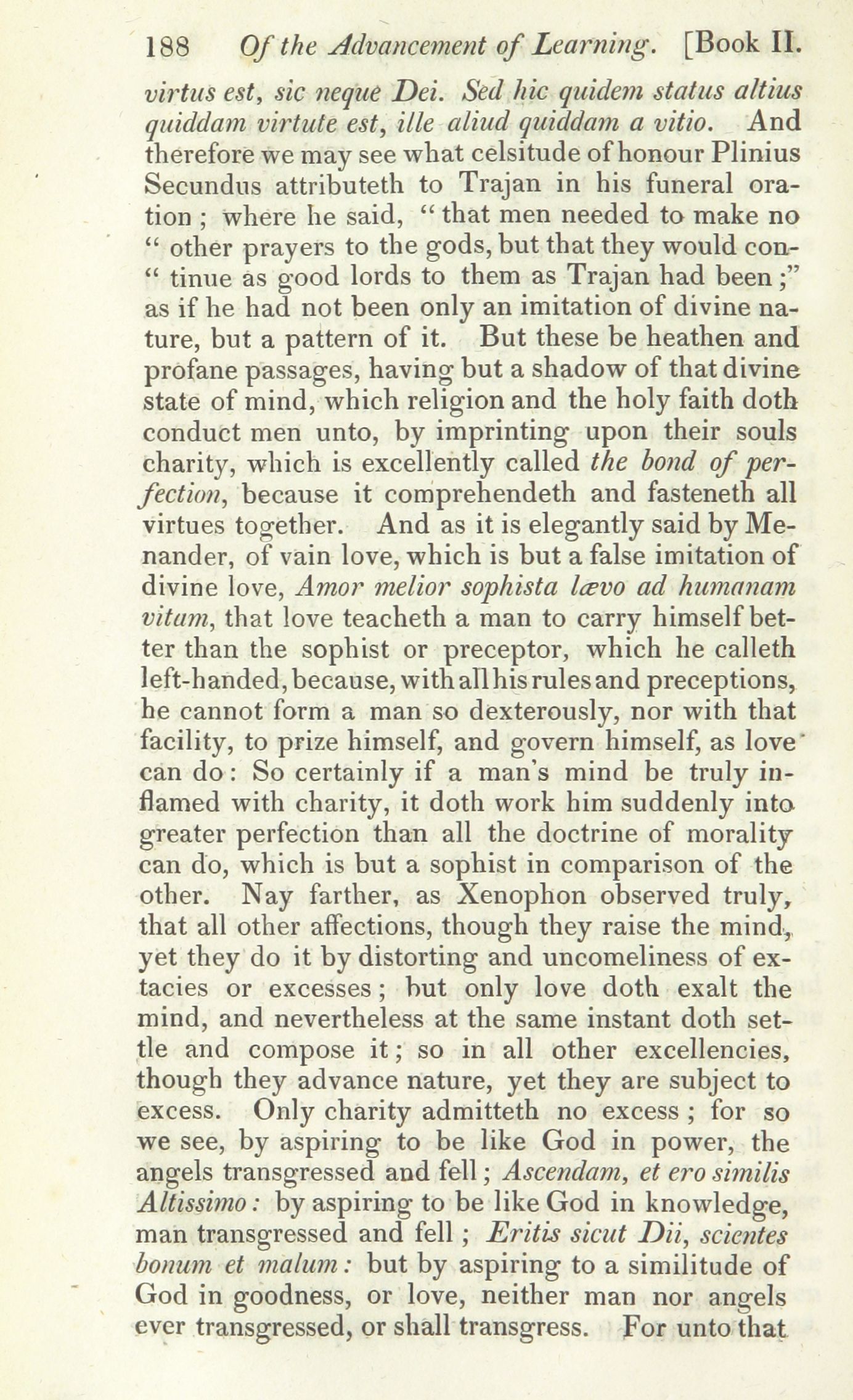 188 Of the Advancement of Learning. [Book II.

virtus est, sic neque Dei. Sed hic quidem status altius quiddam virtute est, ille aliud quiddam a vitio. And therefore we may see what celsitude of honour Plinius Secundus attributeth to Trajan in his funeral oration; where he said, "that men needed to make no "other prayers to the gods, but that they would continue as good lords to them as Trajan had been;" as if he had not been only an imitation of divine nature, but a pattern of it. But these be heathen and profane passages, having but a shadow of that divine state of mind, which religion and the holy faith doth conduct men unto, by imprinting upon their souls charity, which is excellently called the bond of perfection, because it comprehendeth and fasteneth all virtues together. And as it is elegantly said by Menander, of vain love, which is but a false imitation of divine love, Amor melior sophista lævo ad humanam vitam, that love teacheth a man to carry himself better than the sophist or preceptor, which he calleth left-handed, because, with all his rules and preceptions, he cannot form a man so dexterously, nor with that facility, to prize himself, and govern himself, as love can do: So certainly if a man's mind be truly inflamed with charity, it doth work him suddenly into greater perfection than all the doctrine of morality can do, which is but a sophist in comparison of the other. Nay farther, as Xenophon observed truly, that all other affections, though they raise the mind, yet they do it by distorting and uncomeliness of extacies or excesses; but only love doth exalt the mind, and nevertheless at the same instant doth settle and compose it; so in all other excellencies, though they advance nature, yet they are subject to excess. Only charity admitteth no excess; for so we see, by aspiring to be like God in power, the angels transgressed and fell; Ascendam, et ero similis Altissimo: by aspiring to be like God in knowledge, man transgressed and fell; Eritis sicut Dii, scientes bonum et malum: but by aspiring to a similitude of God in goodness, or love, neither man nor angels ever transgressed, or shall transgress. For unto that